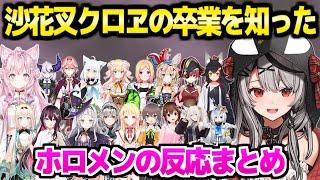 沙花叉クロヱの卒業を知った

ホロメンの反応まとめ